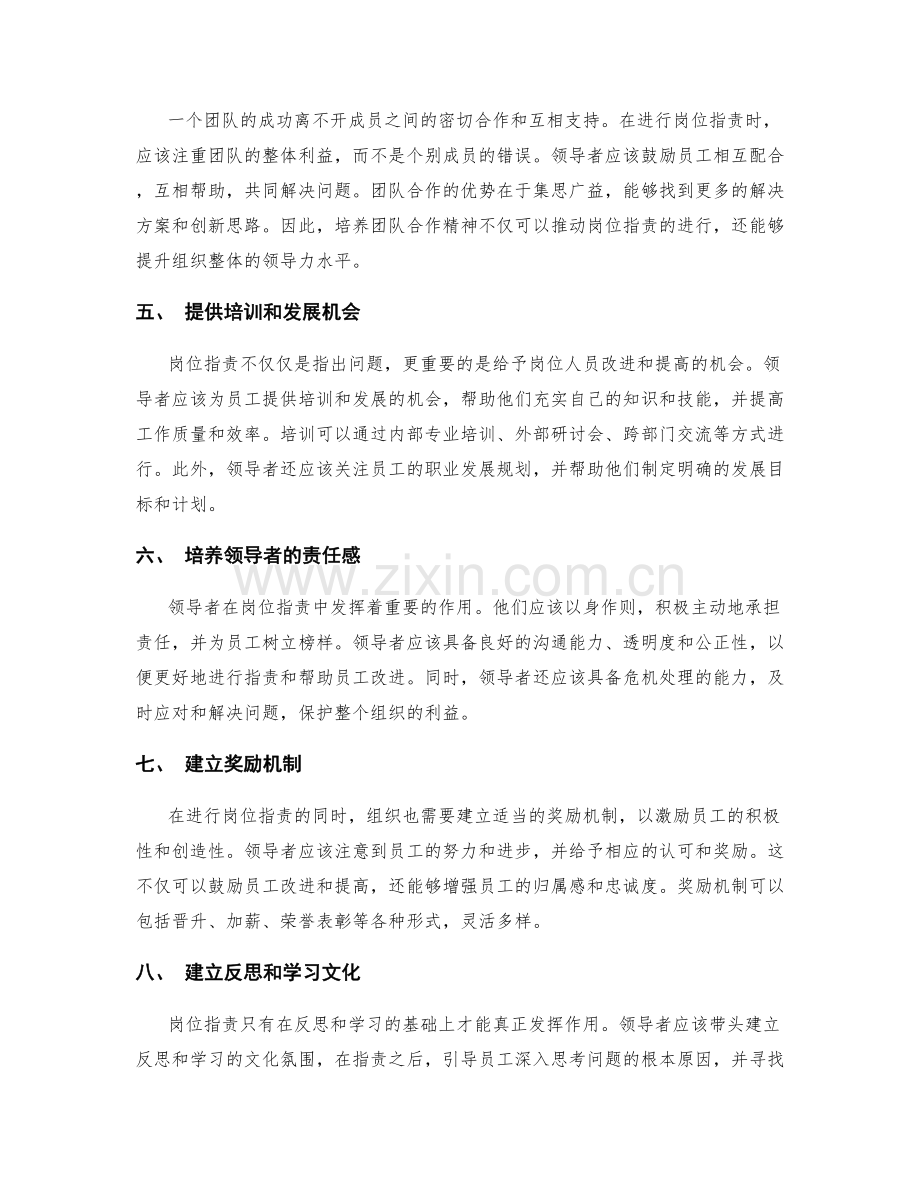 一个团队的成功离不开成员之间的密切合作和互相支持。在进行岗位指责时，应该注重团队的整体利益，而不是个别成员的错误。领导者应该鼓励员工相互配合，互相帮助，共同解决问题。团队合作的优势在于集思广益，能够找到更多的解决方案和创新思路。因此，培养团队合作精神不仅可以推动岗位指责的进行，还能够提升组织整体的领导力水平。

五、 提供培训和发展机会

岗位指责不仅仅是指出问题，更重要的是给予岗位人员改进和提高的机会。领导者应该为员工提供培训和发展的机会，帮助他们充实自己的知识和技能，并提高工作质量和效率。培训可以通过内部专业培训、外部研讨会、跨部门交流等方式进行。此外，领导者还应该关注员工的职业发展规划，并帮助他们制定明确的发展目标和计划。

六、 培养领导者的责任感

领导者在岗位指责中发挥着重要的作用。他们应该以身作则，积极主动地承担责任，并为员工树立榜样。领导者应该具备良好的沟通能力、透明度和公正性，以便更好地进行指责和帮助员工改进。同时，领导者还应该具备危机处理的能力，及时应对和解决问题，保护整个组织的利益。

七、 建立奖励机制

在进行岗位指责的同时，组织也需要建立适当的奖励机制，以激励员工的积极性和创造性。领导者应该注意到员工的努力和进步，并给予相应的认可和奖励。这不仅可以鼓励员工改进和提高，还能够增强员工的归属感和忠诚度。奖励机制可以包括晋升、加薪、荣誉表彰等各种形式，灵活多样。

八、 建立反思和学习文化

岗位指责只有在反思和学习的基础上才能真正发挥作用。领导者应该带头建立反思和学习的文化氛围，在指责之后，引导员工深入思考问题的根本原因，并寻找

www.zixin.com.cn